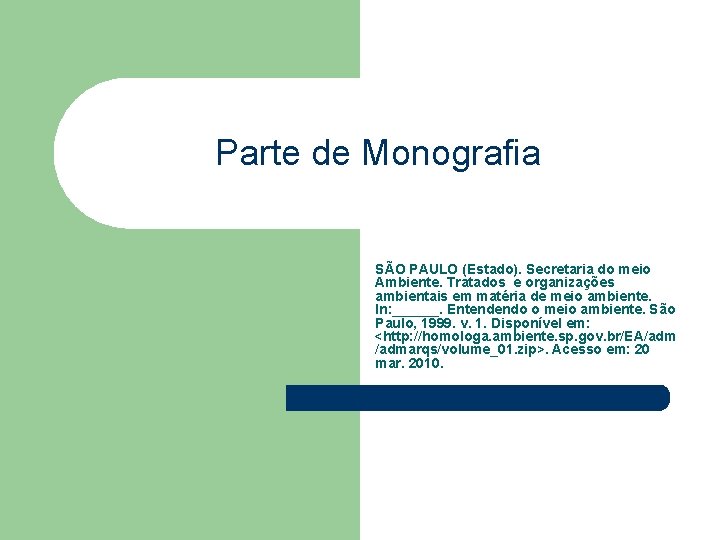 Parte de Monografia

SÃO PAULO (Estado). Secretaria do meio Ambiente. Tratados e organizações ambientais em matéria de meio ambiente. In:______. Entendendo o meio ambiente. São Paulo, 1999. v. 1. Disponível em: <http://homologa.ambiente.sp.gov.br/EA/adm/admarqs/volume_01.zip>. Acesso em: 20 mar. 2010.